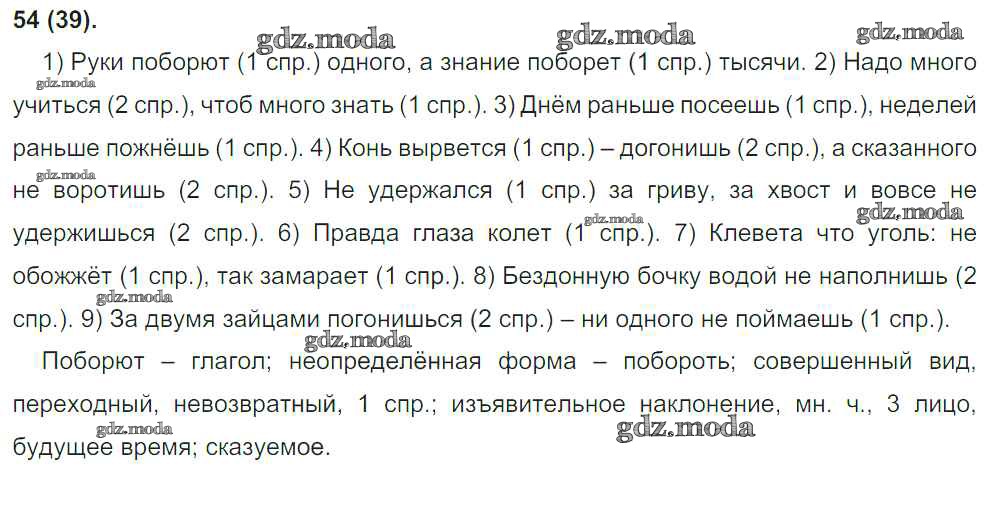 54 (39).

1) Руки поборют (1 спр.) одного, а знание поборет (1 спр.) тысячи. 2) Надо много учиться (2 спр.), чтоб много знать (1 спр.). 3) Днём раньше посеешь (1 спр.), неделей раньше пожнёшь (1 спр.). 4) Конь вырвется (1 спр.) – догонишь (2 спр.), а сказанного не воротишь (2 спр.). 5) Не удержался (1 спр.) за гриву, за хвост и вовсе не удержишься (2 спр.). 6) Правда глаза колет (1 спр.). 7) Клевета что уголь: не обожжёт (1 спр.), так замарает (1 спр.). 8) Бездонную бочку водой не наполнишь (2 спр.). 9) За двумя зайцами погонишься (2 спр.) – ни одного не поймаешь (1 спр.).

Поборют – глагол; неопределённая форма – побороть; совершенный вид, переходный, невозвратный, 1 спр.; изъявительное наклонение, мн. ч., 3 лицо, будущее время; сказуемое.

gdz.moda